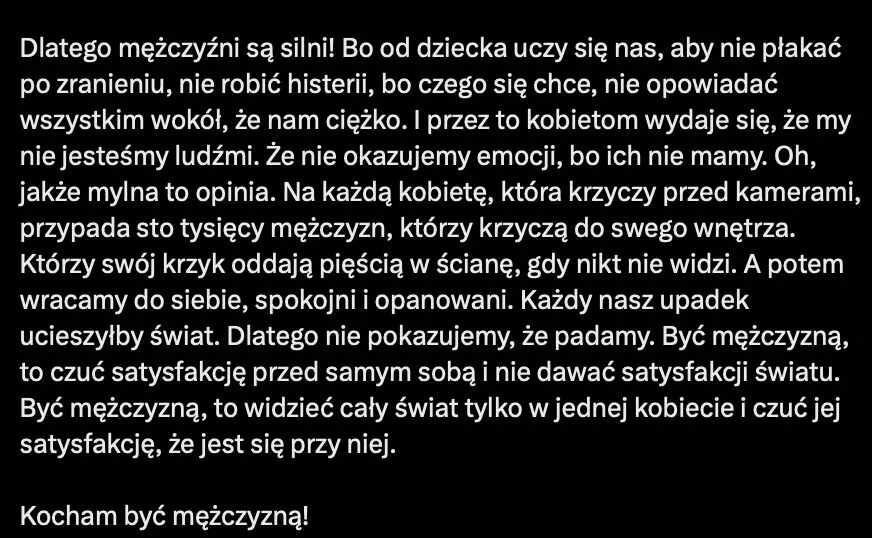 Dlatego mężczyźni są silni! Bo od dziecka uczy się nas, aby nie płakać po zranieniu, nie robić histerii, bo czego się chce, nie opowiadać wszystkim wokół, że nam ciężko. I przez to kobietom wydaje się, że my nie jesteśmy ludźmi. Że nie okazujemy emocji, bo ich nie mamy. Oh, jakże mylna to opinia. Na każdą kobietę, która krzyczy przed kamerami, przypada sto tysięcy mężczyzn, którzy krzyczą do swego wnętrza. Którzy swój krzyk oddają pięścią w ścianę, gdy nikt nie widzi. A potem wracamy do siebie, spokojni i opanowani. Każdy nasz upadek ucieszyłby świat. Dlatego nie pokazujemy, że padamy. Być mężczyzną, to czuć satysfakcję przed samym sobą i nie dawać satysfakcji światu. Być mężczyzną, to widzieć cały świat tylko w jednej kobiecie i czuć jej satysfakcję, że jest się przy niej.

Kocham być mężczyzną!